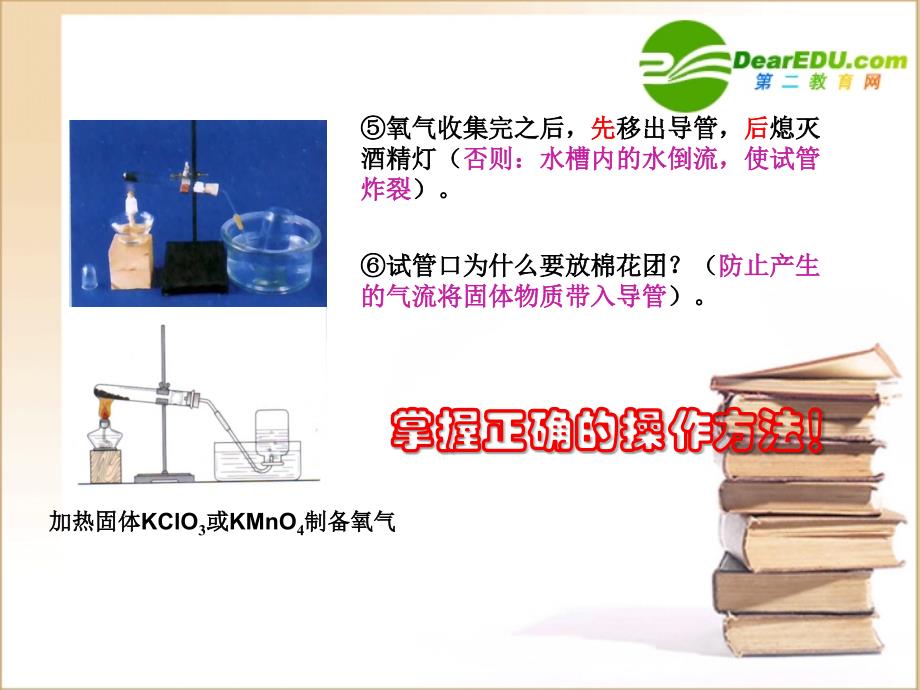 DearEDU.com
第二教育网

⑤氧气收集完之后，先移出导管，后熄灭酒精灯（否则：水槽内的水倒流，使试管炸裂）。

⑥试管口为什么要放棉花团？（防止产生的气流将固体物质带入导管）。

掌握正确的操作方法！

加热固体$KClO_3$或$KMnO_4$制备氧气